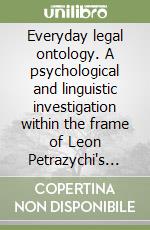 unilibro

Everyday legal ontology. A psychological and linguistic investigation within the frame of Leon Petrazychi's...

COPERTINA NON DISPONIBILE